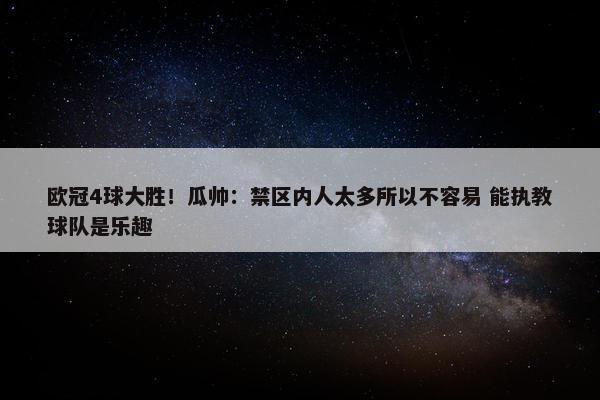 欧冠4球大胜！瓜帅：禁区内人太多所以不容易 能执教球队是乐趣